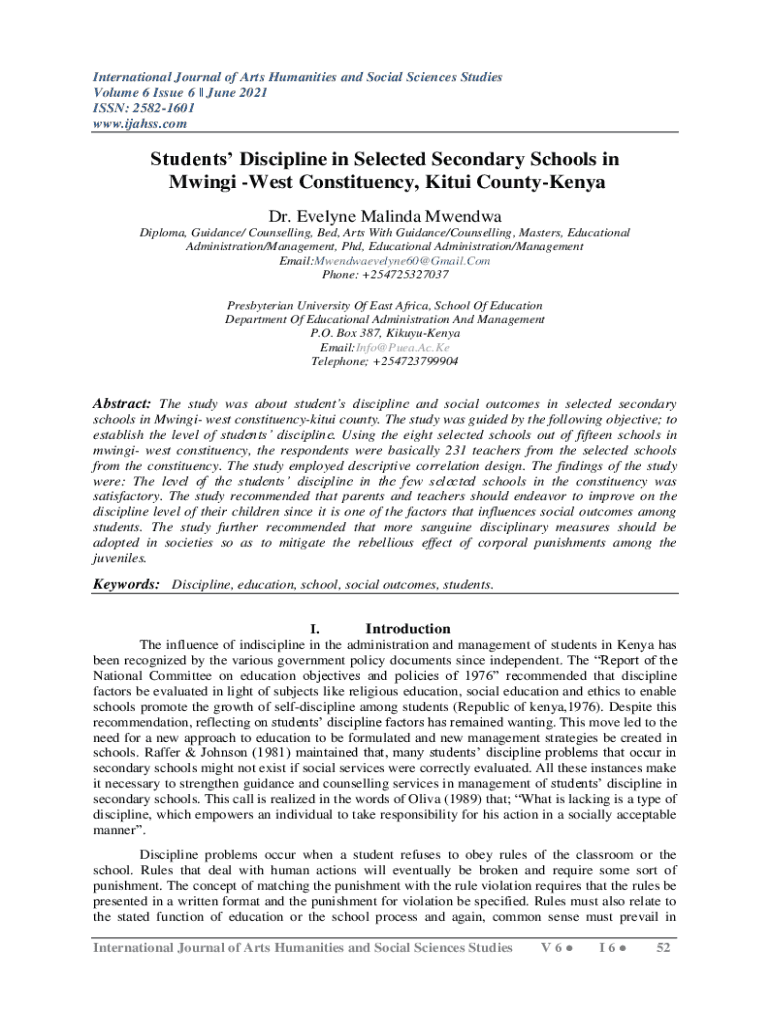 International Journal of Arts Humanities and Social Sciences Studies
Volume 6 Issue 6 ǁ June 2021
ISSN: 2582-1601
www.ijahss.com

Students' Discipline in Selected Secondary Schools in Mwingi -West Constituency, Kitui County-Kenya

Dr. Evelyne Malinda Mwendwa

Diploma, Guidance/ Counselling, Bed, Arts With Guidance/Counselling, Masters, Educational Administration/Management, Phd, Educational Administration/Management
Email:Mwendwaevelyne60@Gmail.Com
Phone: +254725327037

Presbyterian University Of East Africa, School Of Education
Department Of Educational Administration And Management
P.O. Box 387, Kikuyu-Kenya
Email:Info@Puea.Ac.Ke
Telephone; +254723799904

Abstract: The study was about student's discipline and social outcomes in selected secondary schools in Mwingi- west constituency-kitui county. The study was guided by the following objective; to establish the level of students' discipline. Using the eight selected schools out of fifteen schools in mwingi- west constituency, the respondents were basically 231 teachers from the selected schools from the constituency. The study employed descriptive correlation design. The findings of the study were: The level of the students' discipline in the few selected schools in the constituency was satisfactory. The study recommended that parents and teachers should endeavor to improve on the discipline level of their children since it is one of the factors that influences social outcomes among students. The study further recommended that more sanguine disciplinary measures should be adopted in societies so as to mitigate the rebellious effect of corporal punishments among the juveniles.

Keywords: Discipline, education, school, social outcomes, students.

I. Introduction

The influence of indiscipline in the administration and management of students in Kenya has been recognized by the various government policy documents since independent. The "Report of the National Committee on education objectives and policies of 1976" recommended that discipline factors be evaluated in light of subjects like religious education, social education and ethics to enable schools promote the growth of self-discipline among students (Republic of kenya,1976). Despite this recommendation, reflecting on students' discipline factors has remained wanting. This move led to the need for a new approach to education to be formulated and new management strategies be created in schools. Raffer & Johnson (1981) maintained that, many students' discipline problems that occur in secondary schools might not exist if social services were correctly evaluated. All these instances make it necessary to strengthen guidance and counselling services in management of students' discipline in secondary schools. This call is realized in the words of Oliva (1989) that; "What is lacking is a type of discipline, which empowers an individual to take responsibility for his action in a socially acceptable manner".

Discipline problems occur when a student refuses to obey rules of the classroom or the school. Rules that deal with human actions will eventually be broken and require some sort of punishment. The concept of matching the punishment with the rule violation requires that the rules be presented in a written format and the punishment for violation be specified. Rules must also relate to the stated function of education or the school process and again, common sense must prevail in

International Journal of Arts Humanities and Social Sciences Studies V 6 ● I 6 ● 52